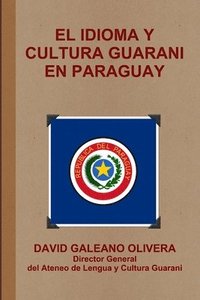 EL IDIOMA Y CULTURA GUARANI EN PARAGUAY

REPUBLICA DEL PARAGUAY

DAVID GALEANO OLIVERA
Director General
del Ateneo de Lengua y Cultura Guarani